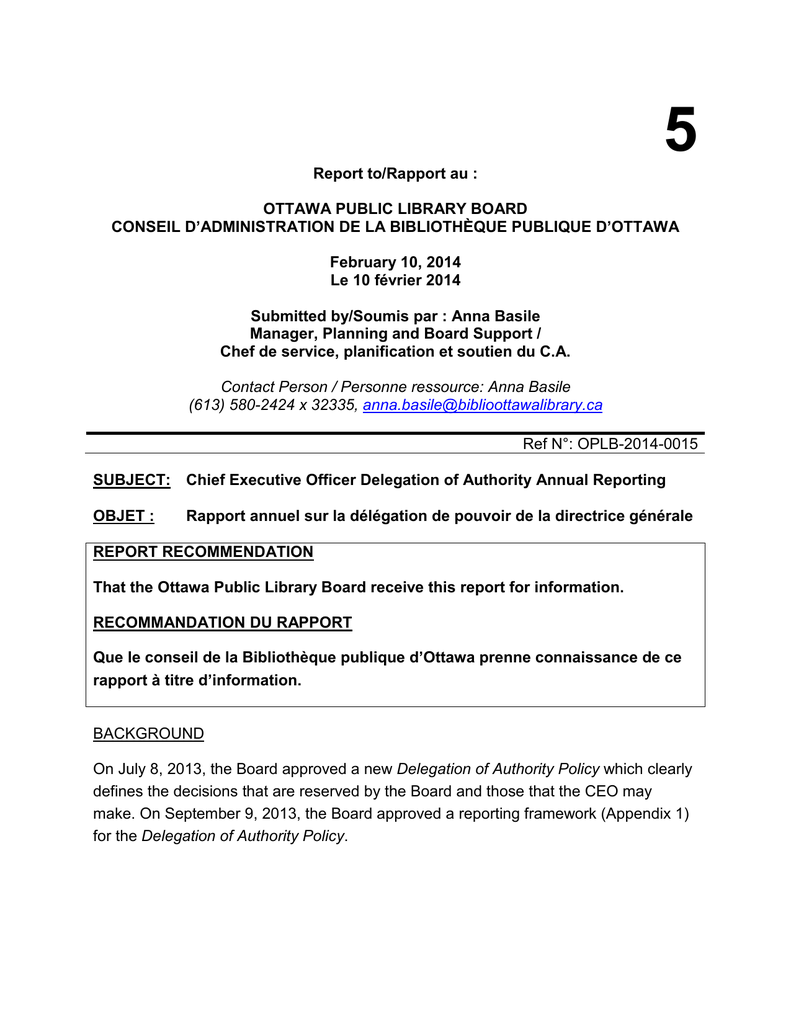 5

Report to/Rapport au :

OTTAWA PUBLIC LIBRARY BOARD
CONSEIL D'ADMINISTRATION DE LA BIBLIOTHÈQUE PUBLIQUE D'OTTAWA

February 10, 2014
Le 10 février 2014

Submitted by/Soumis par : Anna Basile
Manager, Planning and Board Support /
Chef de service, planification et soutien du C.A.

Contact Person / Personne ressource: Anna Basile
(613) 580-2424 x 32335, anna.basile@biblioottawalibrary.ca

Ref N°: OPLB-2014-0015

SUBJECT: Chief Executive Officer Delegation of Authority Annual Reporting

OBJET : Rapport annuel sur la délégation de pouvoir de la directrice générale

REPORT RECOMMENDATION

That the Ottawa Public Library Board receive this report for information.

RECOMMANDATION DU RAPPORT

Que le conseil de la Bibliothèque publique d'Ottawa prenne connaissance de ce rapport à titre d'information.

BACKGROUND

On July 8, 2013, the Board approved a new Delegation of Authority Policy which clearly defines the decisions that are reserved by the Board and those that the CEO may make. On September 9, 2013, the Board approved a reporting framework (Appendix 1) for the Delegation of Authority Policy.